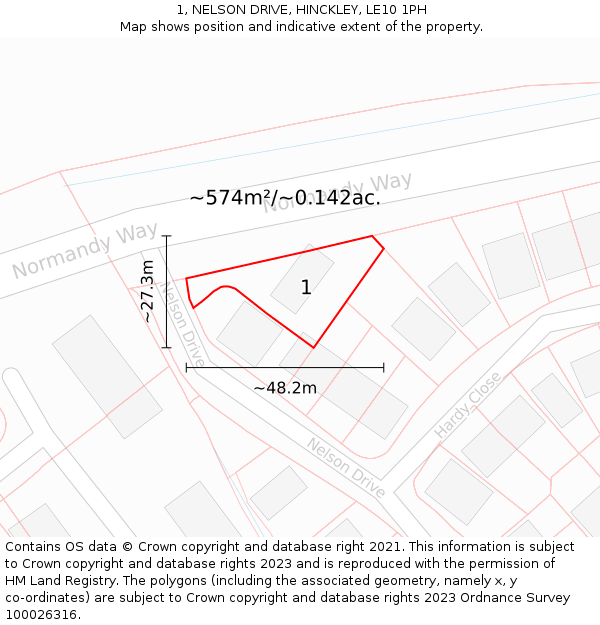 1, NELSON DRIVE, HINCKLEY, LE10 1PH
Map shows position and indicative extent of the property.

~574m²/~0.142ac.

Normandy Way

Normandy Way

~27.3m

Nelson Drive

1

~48.2m

Hardy Close

Nelson Drive

Contains OS data © Crown copyright and database right 2021. This information is subject to Crown copyright and database rights 2023 and is reproduced with the permission of HM Land Registry. The polygons (including the associated geometry, namely x, y co-ordinates) are subject to Crown copyright and database rights 2023 Ordnance Survey 100026316.